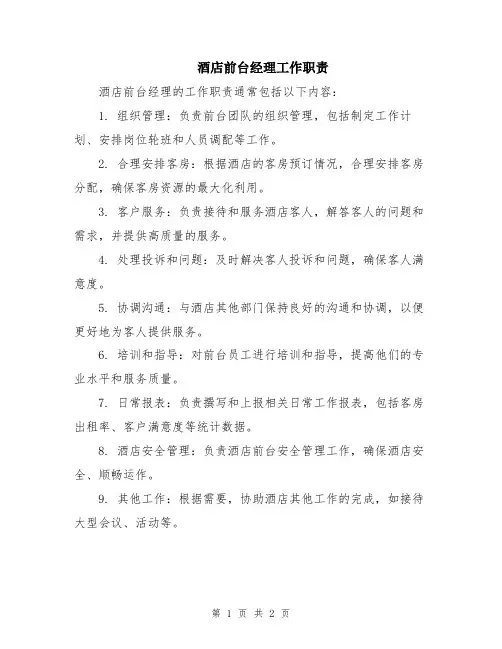 酒店前台经理工作职责

酒店前台经理的工作职责通常包括以下内容：

1. 组织管理：负责前台团队的组织管理，包括制定工作计划、安排岗位轮班和人员调配等工作。

2. 合理安排客房：根据酒店的客房预订情况，合理安排客房分配，确保客房资源的最大化利用。

3. 客户服务：负责接待和服务酒店客人，解答客人的问题和需求，并提供高质量的服务。

4. 处理投诉和问题：及时解决客人投诉和问题，确保客人满意度。

5. 协调沟通：与酒店其他部门保持良好的沟通和协调，以便更好地为客人提供服务。

6. 培训和指导：对前台员工进行培训和指导，提高他们的专业水平和服务质量。

7. 日常报表：负责撰写和上报相关日常工作报表，包括客房出租率、客户满意度等统计数据。

8. 酒店安全管理：负责酒店前台安全管理工作，确保酒店安全、顺畅运作。

9. 其他工作：根据需要，协助酒店其他工作的完成，如接待大型会议、活动等。

第 1 页 共 2 页